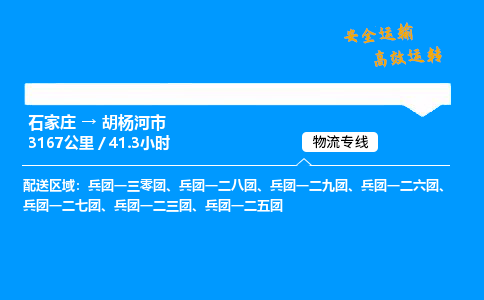 安全运输
高效运转

石家庄 → 胡杨河市
3167公里 / 41.3小时

物流专线

配送区域：兵团一三零团、兵团一二八团、兵团一二九团、兵团一二六团、兵团一二七团、兵团一二三团、兵团一二五团